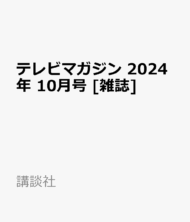 テレビマガジン 2024年 10月号 [雑誌]

講談社